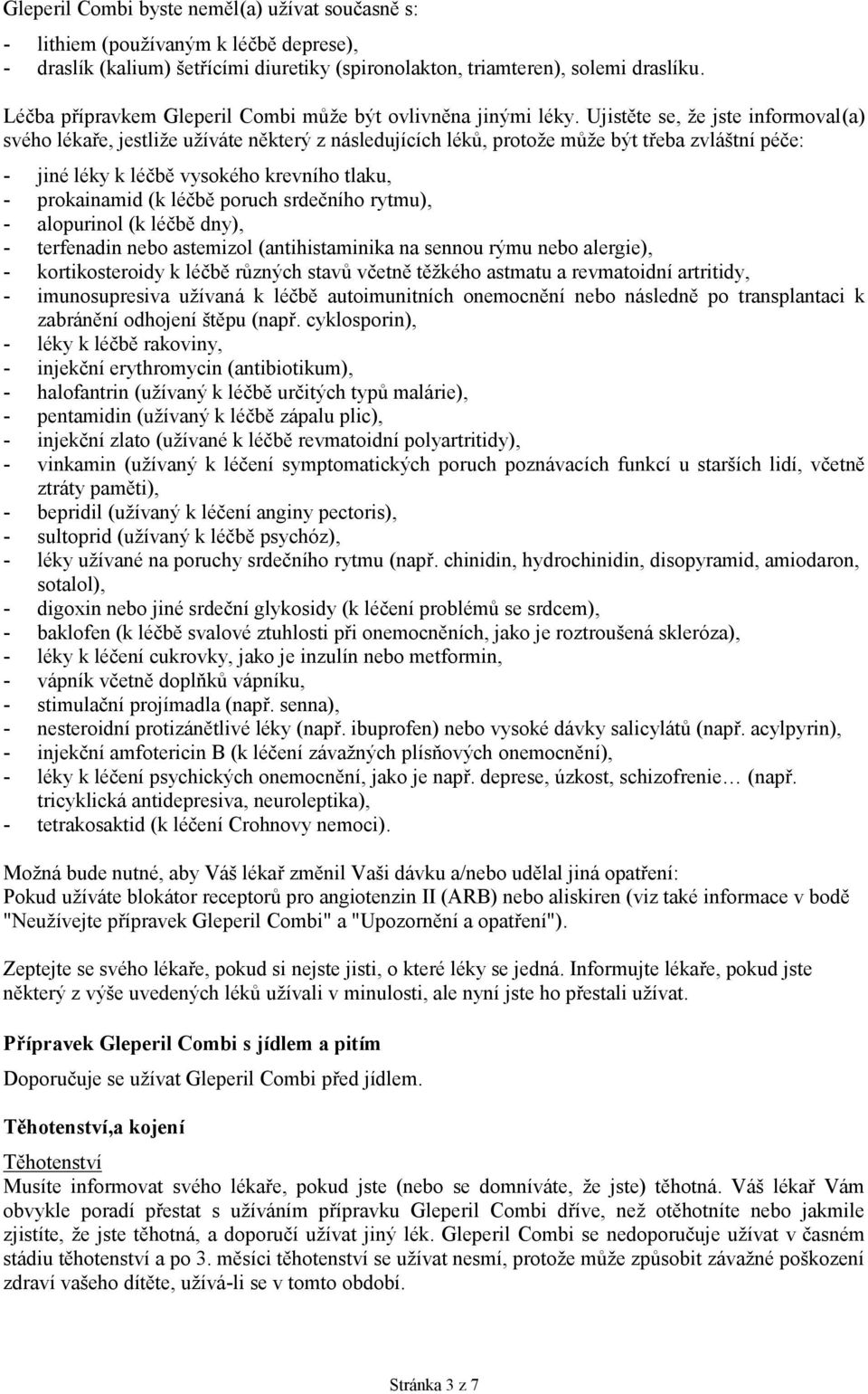 Gleperil Combi byste neměl(a) užívat současně s:

- lithiem (používaným k léčbě deprese),
- draslík (kalium) šetřícími diuretiky (spironolakton, triamteren), solemi draslíku.

Léčba přípravkem Gleperil Combi může být ovlivněna jinými léky. Ujistěte se, že jste informoval(a) svého lékaře, jestliže užíváte některý z následujících léků, protože může být třeba zvláštní péče:

- jiné léky k léčbě vysokého krevního tlaku,
- prokainamid (k léčbě poruch srdečního rytmu),
- alopurinol (k léčbě dny),
- terfenadin nebo astemizol (antihistaminika na sennou rýmu nebo alergie),
- kortikosteroidy k léčbě různých stavů včetně těžkého astmatu a revmatoidní artritidy,
- imunosupresiva užívaná k léčbě autoimunitních onemocnění nebo následně po transplantaci k zabránění odhojení štěpu (např. cyklosporin),
- léky k léčbě rakoviny,
- injekční erythromycin (antibiotikum),
- halofantrin (užívaný k léčbě určitých typů malárie),
- pentamidin (užívaný k léčbě zápalu plic),
- injekční zlato (užívané k léčbě revmatoidní polyartritidy),
- vinkamin (užívaný k léčení symptomatických poruch poznávacích funkcí u starších lidí, včetně ztráty paměti),
- bepridil (užívaný k léčení anginy pectoris),
- sultoprid (užívaný k léčbě psychóz),
- léky užívané na poruchy srdečního rytmu (např. chinidin, hydrochinidin, disopyramid, amiodaron, sotalol),
- digoxin nebo jiné srdeční glykosidy (k léčení problémů se srdcem),
- baklofen (k léčbě svalové ztuhlosti při onemocněních, jako je roztroušená skleróza),
- léky k léčení cukrovky, jako je inzulín nebo metformin,
- vápník včetně doplňků vápníku,
- stimulační projímadla (např. senna),
- nesteroidní protizánětlivé léky (např. ibuprofen) nebo vysoké dávky salicylátů (např. acylpyrin),
- injekční amfotericin B (k léčení závažných plísňových onemocnění),
- léky k léčení psychických onemocnění, jako je např. deprese, úzkost, schizofrenie… (např. tricyklická antidepresiva, neuroleptika),
- tetrakosaktid (k léčení Crohnovy nemoci).

Možná bude nutné, aby Váš lékař změnil Vaši dávku a/nebo udělal jiná opatření:
Pokud užíváte blokátor receptorů pro angiotenzin II (ARB) nebo aliskiren (viz také informace v bodě "Neužívejte přípravek Gleperil Combi" a "Upozornění a opatření").

Zeptejte se svého lékaře, pokud si nejste jisti, o které léky se jedná. Informujte lékaře, pokud jste některý z výše uvedených léků užívali v minulosti, ale nyní jste ho přestali užívat.

Přípravek Gleperil Combi s jídlem a pitím

Doporučuje se užívat Gleperil Combi před jídlem.

Těhotenství,a kojení

Těhotenství
Musíte informovat svého lékaře, pokud jste (nebo se domníváte, že jste) těhotná. Váš lékař Vám obvykle poradí přestat s užíváním přípravku Gleperil Combi dříve, než otěhotníte nebo jakmile zjistíte, že jste těhotná, a doporučí užívat jiný lék. Gleperil Combi se nedoporučuje užívat v časném stádiu těhotenství a po 3. měsíci těhotenství se užívat nesmí, protože může způsobit závažné poškození zdraví vašeho dítěte, užívá-li se v tomto období.

Stránka 3 z 7